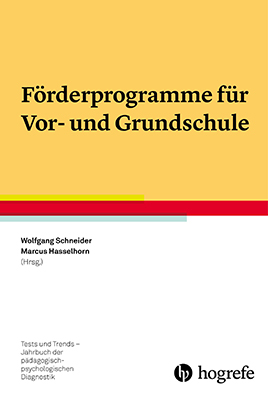 Förderprogramme für Vor- und Grundschule

Wolfgang Schneider
Marcus Hasselhorn
(Hrsg.)

Tests und Trends – Jahrbuch der pädagogisch-psychologischen Diagnostik

hogrefe